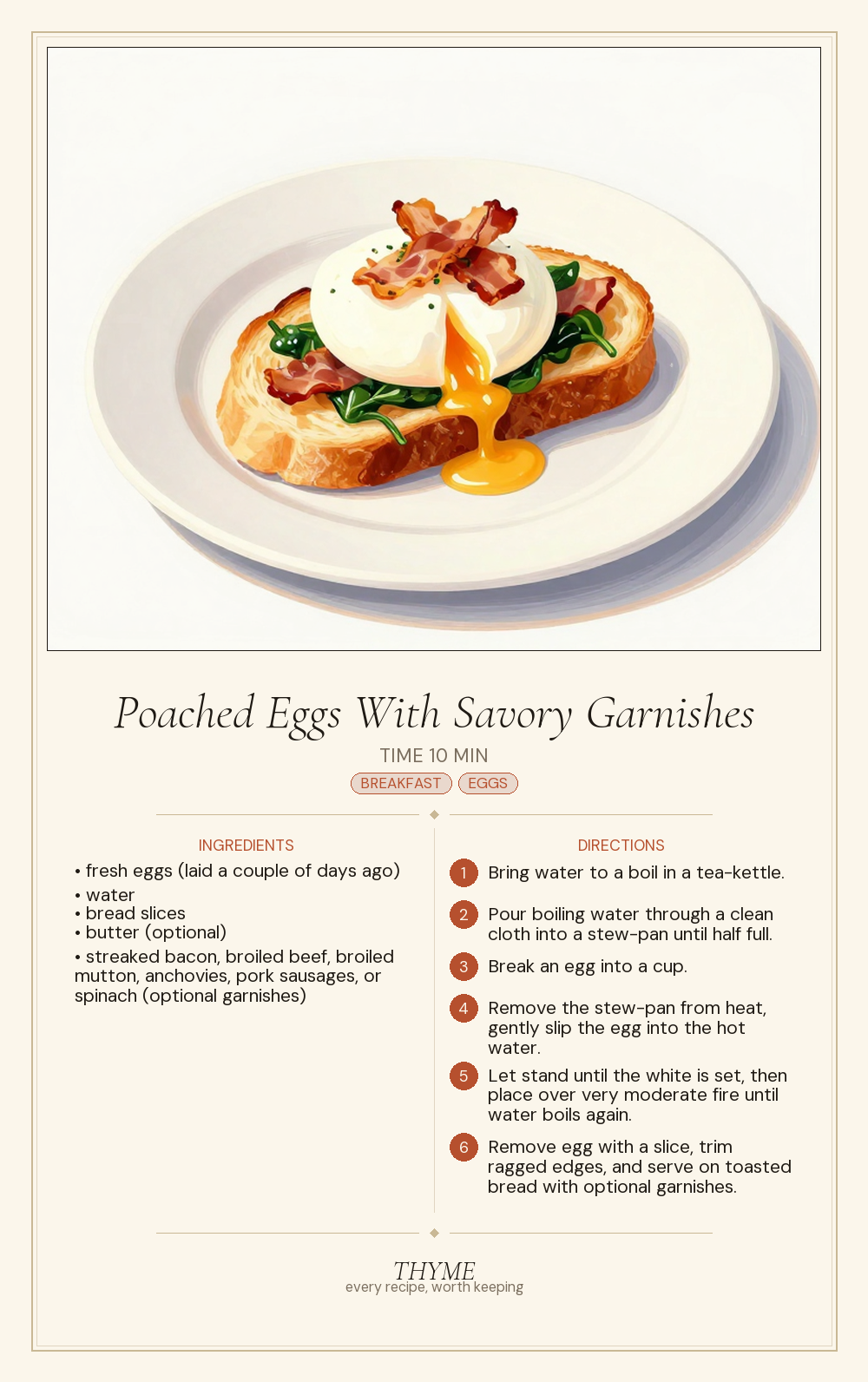 Poached Eggs With Savory Garnishes

TIME 10 MIN

BREAKFAST EGGS

INGREDIENTS

• fresh eggs (laid a couple of days ago)
• water
• bread slices
• butter (optional)
• streaked bacon, broiled beef, broiled mutton, anchovies, pork sausages, or spinach (optional garnishes)

DIRECTIONS

1 Bring water to a boil in a tea-kettle.

2 Pour boiling water through a clean cloth into a stew-pan until half full.

3 Break an egg into a cup.

4 Remove the stew-pan from heat, gently slip the egg into the hot water.

5 Let stand until the white is set, then place over very moderate fire until water boils again.

6 Remove egg with a slice, trim ragged edges, and serve on toasted bread with optional garnishes.

THYME
every recipe, worth keeping